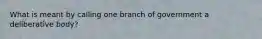 What is meant by calling one branch of government a deliberative body?